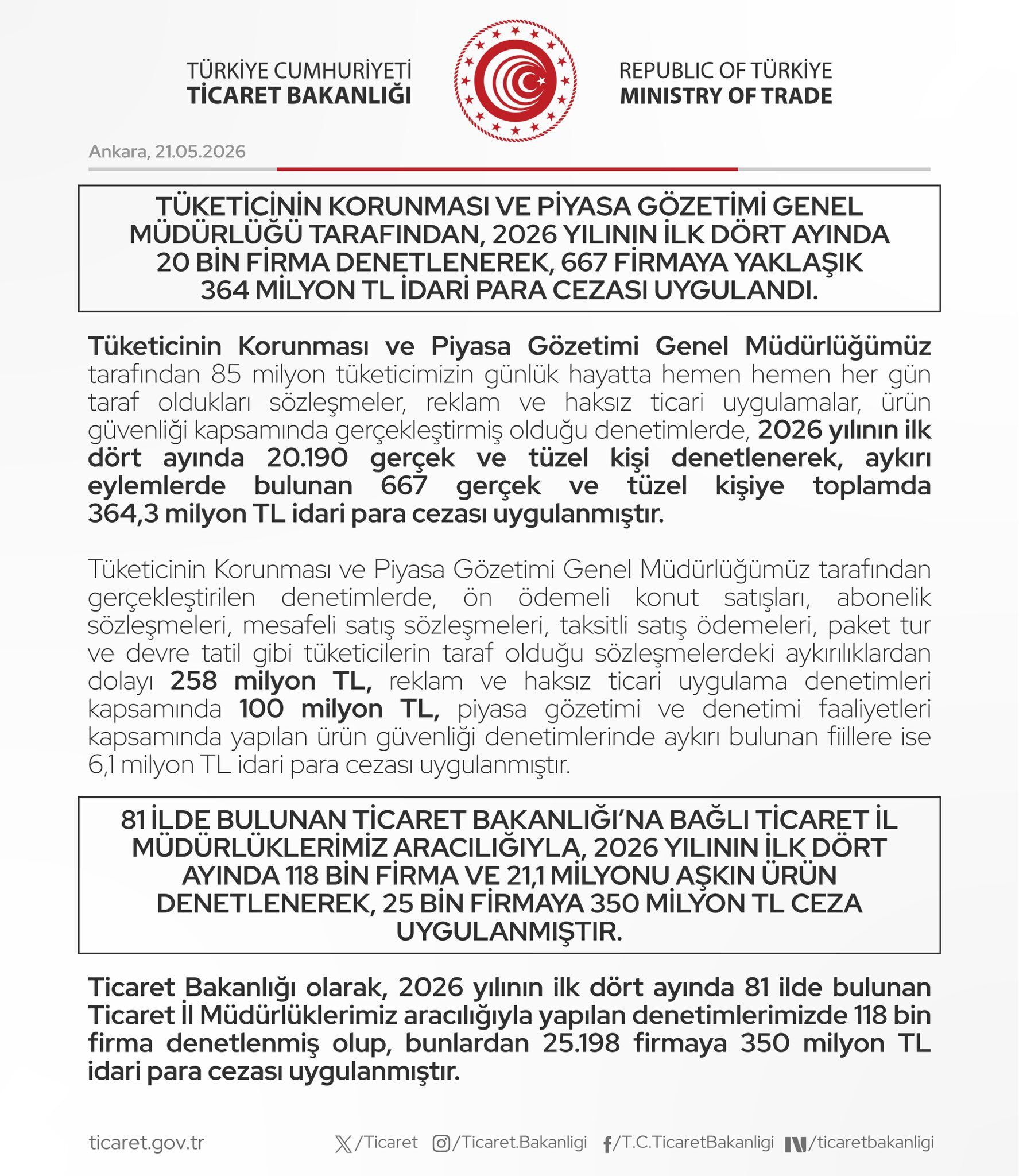 TÜRKİYE CUMHURİYETİ
TİCARET BAKANLIĞI

REPUBLIC OF TÜRKİYE
MINISTRY OF TRADE

Ankara, 21.05.2026

TÜKETİCİNİN KORUNMASI VE PİYASA GÖZETİMİ GENEL MÜDÜRLÜĞÜ TARAFINDAN, 2026 YILININ İLK DÖRT AYINDA 20 BİN FİRMA DENETLENEREK, 667 FİRMAYA YAKLAŞIK 364 MİLYON TL İDARİ PARA CEZASI UYGULANDI.

Tüketicinin Korunması ve Piyasa Gözetimi Genel Müdürlüğümüz tarafından 85 milyon tüketicimizin günlük hayatta hemen hemen her gün taraf oldukları sözleşmeler, reklam ve haksız ticari uygulamalar, ürün güvenliği kapsamında gerçekleştirmiş olduğu denetimlerde, 2026 yılının ilk dört ayında 20.190 gerçek ve tüzel kişi denetlenerek, aykırı eylemlerde bulunan 667 gerçek ve tüzel kişiye toplamda 364,3 milyon TL idari para cezası uygulanmıştır.

Tüketicinin Korunması ve Piyasa Gözetimi Genel Müdürlüğümüz tarafından gerçekleştirilen denetimlerde, ön ödemeli konut satışları, abonelik sözleşmeleri, mesafeli satış sözleşmeleri, taksitli satış ödemeleri, paket tur ve devre tatil gibi tüketicilerin taraf olduğu sözleşmelerdeki aykırılıklardan dolayı 258 milyon TL, reklam ve haksız ticari uygulama denetimleri kapsamında 100 milyon TL, piyasa gözetimi ve denetimi faaliyetleri kapsamında yapılan ürün güvenliği denetimlerinde aykırı bulunan fiillere ise 6,1 milyon TL idari para cezası uygulanmıştır.

81 İLDE BULUNAN TİCARET BAKANLIĞI'NA BAĞLI TİCARET İL MÜDÜRLÜKLERİMİZ ARACILIĞIYLA, 2026 YILININ İLK DÖRT AYINDA 118 BİN FİRMA VE 21,1 MİLYONU AŞKIN ÜRÜN DENETLENEREK, 25 BİN FİRMAYA 350 MİLYON TL CEZA UYGULANMIŞTIR.

Ticaret Bakanlığı olarak, 2026 yılının ilk dört ayında 81 ilde bulunan Ticaret İl Müdürlüklerimiz aracılığıyla yapılan denetimlerimizde 118 bin firma denetlenmiş olup, bunlardan 25.198 firmaya 350 milyon TL idari para cezası uygulanmıştır.

ticaret.gov.tr /Ticaret /Ticaret.Bakanligi /T.C.TicaretBakanligi /ticaretbakanligi